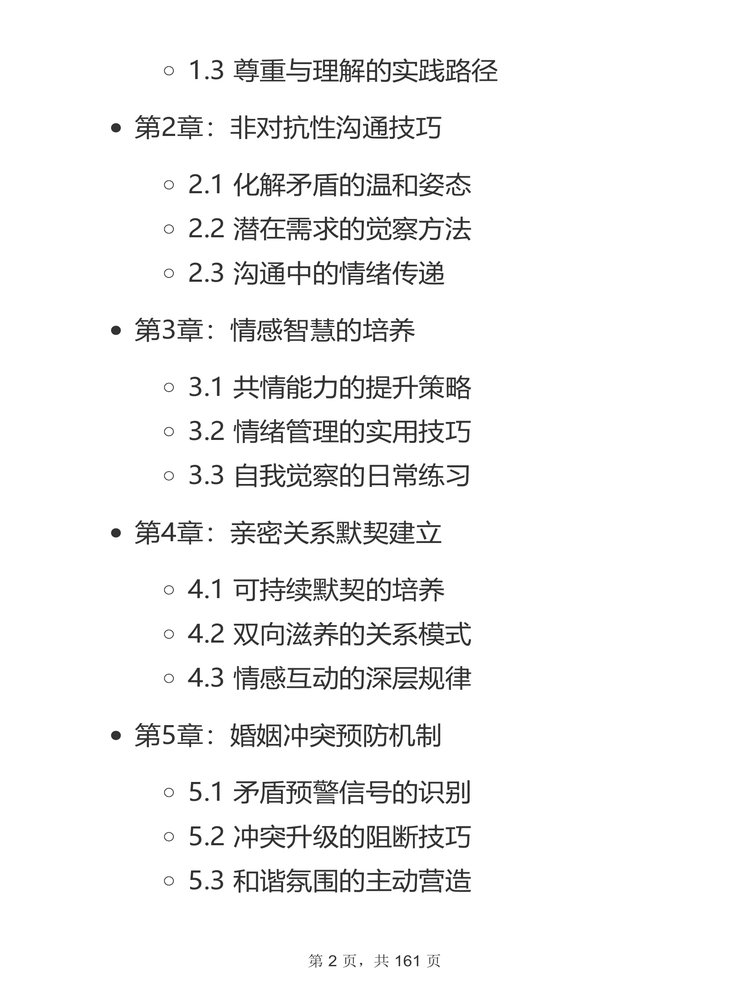 - 1.3 尊重与理解的实践路径

- 第2章：非对抗性沟通技巧
  - 2.1 化解矛盾的温和姿态
  - 2.2 潜在需求的觉察方法
  - 2.3 沟通中的情绪传递

- 第3章：情感智慧的培养
  - 3.1 共情能力的提升策略
  - 3.2 情绪管理的实用技巧
  - 3.3 自我觉察的日常练习

- 第4章：亲密关系默契建立
  - 4.1 可持续默契的培养
  - 4.2 双向滋养的关系模式
  - 4.3 情感互动的深层规律

- 第5章：婚姻冲突预防机制
  - 5.1 矛盾预警信号的识别
  - 5.2 冲突升级的阻断技巧
  - 5.3 和谐氛围的主动营造

第 2 页，共 161 页